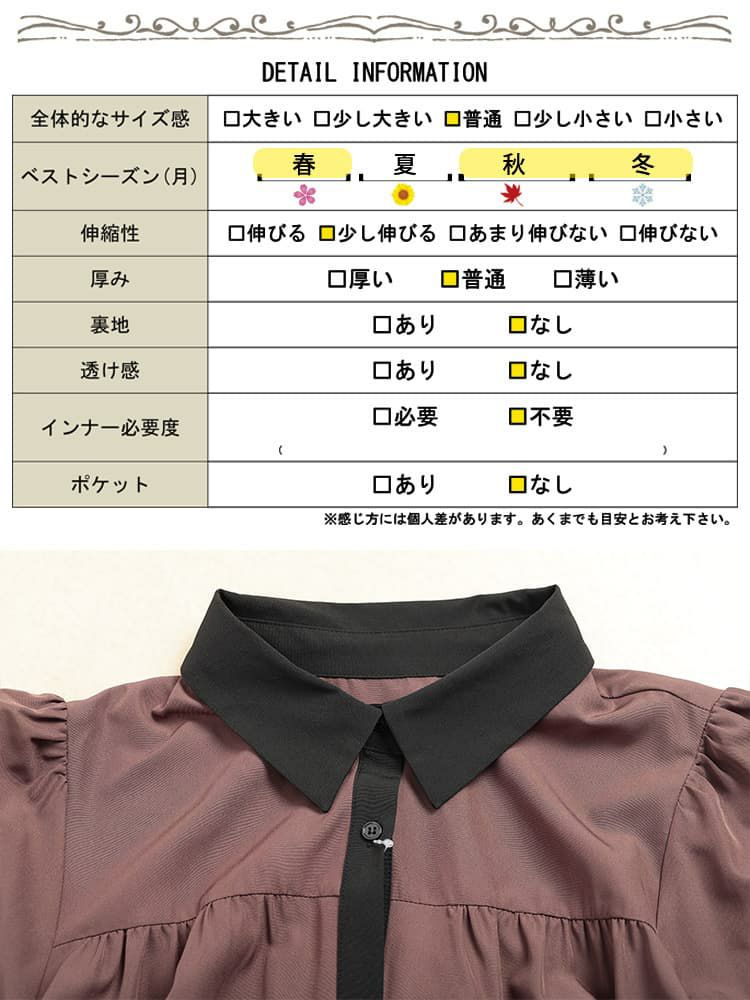 DETAIL INFORMATION

| 全体的なサイズ感 | □大きい □少し大きい □普通 □少し小さい □小さい |
|---|---|
| ベストシーズン(月) | 春 夏 秋 冬 |
| 伸縮性 | □伸びる □少し伸びる □あまり伸びない □伸びない |
| 厚み | □厚い □普通 □薄い |
| 裏地 | □あり □なし |
| 透け感 | □あり □なし |
| インナー必要度 | □必要 □不要 ( ) |
| ポケット | □あり □なし |

※感じ方には個人差があります。あくまでも目安とお考え下さい。